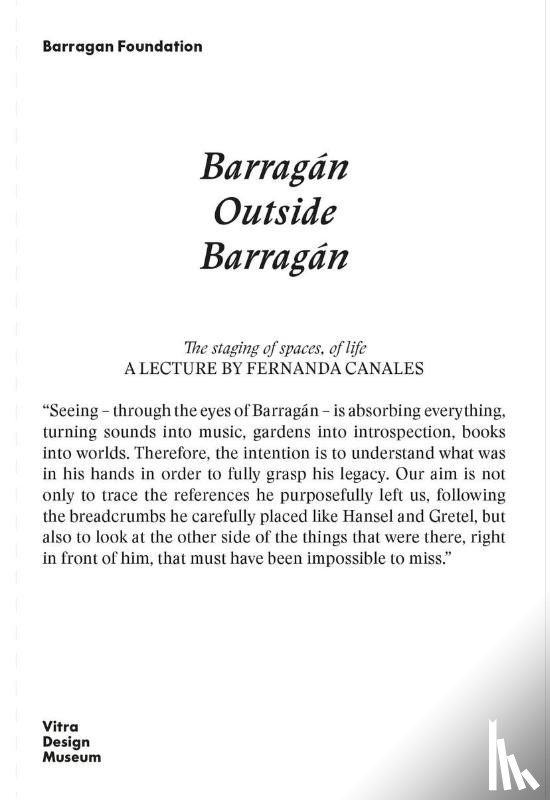 Barragan Foundation

Barragán Outside Barragán

The staging of spaces, of life
A LECTURE BY FERNANDA CANALES

"Seeing – through the eyes of Barragán – is absorbing everything, turning sounds into music, gardens into introspection, books into worlds. Therefore, the intention is to understand what was in his hands in order to fully grasp his legacy. Our aim is not only to trace the references he purposefully left us, following the breadcrumbs he carefully placed like Hansel and Gretel, but also to look at the other side of the things that were there, right in front of him, that must have been impossible to miss."

Vitra
Design
Museum